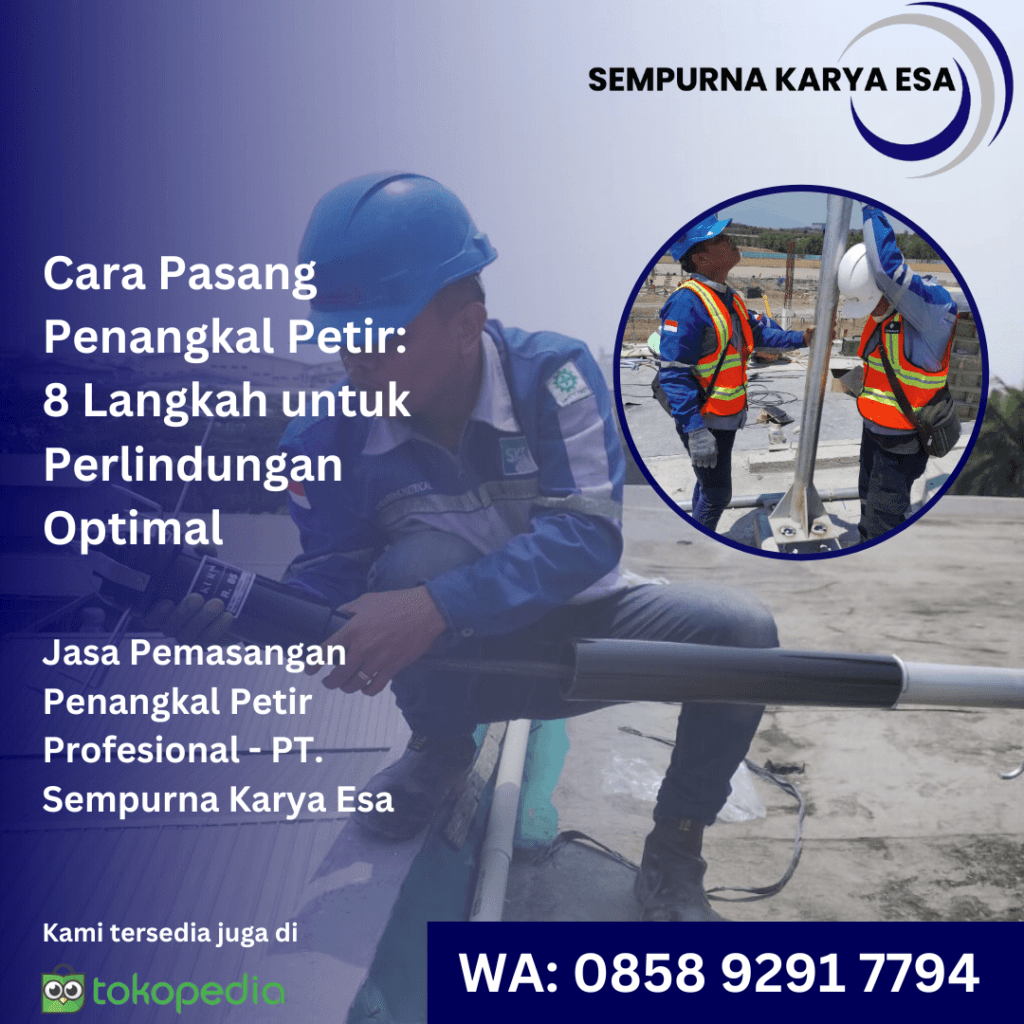 SEMPURNA KARYA ESA

Cara Pasang Penangkal Petir: 8 Langkah untuk Perlindungan Optimal

Jasa Pemasangan Penangkal Petir Profesional - PT. Sempurna Karya Esa

Kami tersedia juga di

tokopedia

WA: 0858 9291 7794